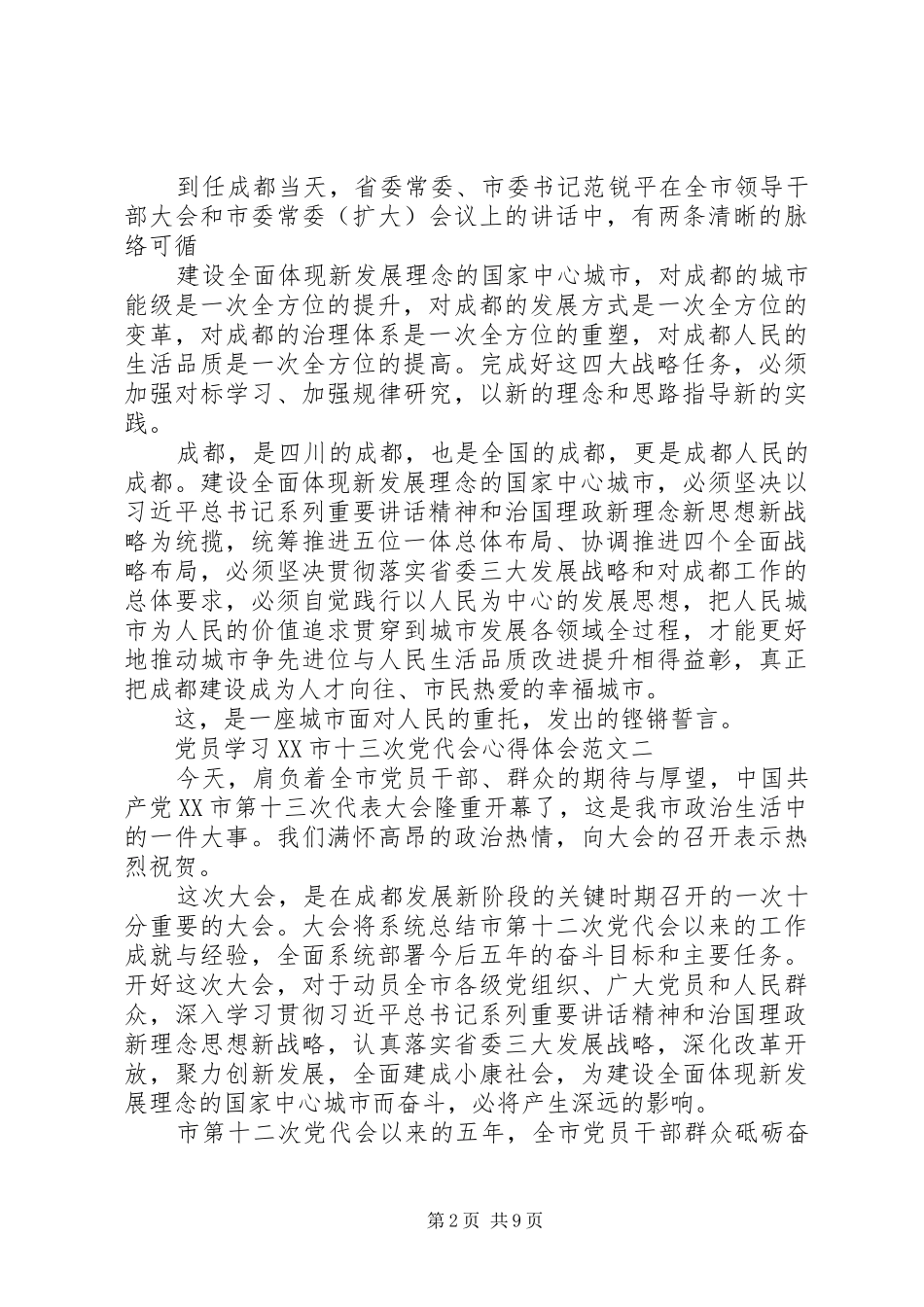 到任成都当天，省委常委、市委书记范锐平在全市领导干部大会和市委常委（扩大）会议上的讲话中，有两条清晰的脉络可循

建设全面体现新发展理念的国家中心城市，对成都的城市能级是一次全方位的提升，对成都的发展方式是一次全方位的变革，对成都的治理体系是一次全方位的重塑，对成都人民的生活品质是一次全方位的提高。完成好这四大战略任务，必须加强对标学习、加强规律研究，以新的理念和思路指导新的实践。

成都，是四川的成都，也是全国的成都，更是成都人民的成都。建设全面体现新发展理念的国家中心城市，必须坚决以习近平总书记系列重要讲话精神和治国理政新理念新思想新战略为统揽，统筹推进五位一体总体布局、协调推进四个全面战略布局，必须坚决贯彻落实省委三大发展战略和对成都工作的总体要求，必须自觉践行以人民为中心的发展思想，把人民城市为人民的价值追求贯穿到城市发展各领域全过程，才能更好地推动城市争先进位与人民生活品质改进提升相得益彰，真正把成都建设成为人才向往、市民热爱的幸福城市。

这，是一座城市面对人民的重托，发出的铿锵誓言。

党员学习XX市十三次党代会心得体会范文二

今天，肩负着全市党员干部、群众的期待与厚望，中国共产党XX市第十三次代表大会隆重开幕了，这是我市政治生活中的一件大事。我们满怀高昂的政治热情，向大会的召开表示热烈祝贺。

这次大会，是在成都发展新阶段的关键时期召开的一次十分重要的大会。大会将系统总结市第十二次党代会以来的工作成就与经验，全面系统部署今后五年的奋斗目标和主要任务。开好这次大会，对于动员全市各级党组织、广大党员和人民群众，深入学习贯彻习近平总书记系列重要讲话精神和治国理政新理念思想新战略，认真落实省委三大发展战略，深化改革开放，聚力创新发展，全面建成小康社会，为建设全面体现新发展理念的国家中心城市而奋斗，必将产生深远的影响。

市第十二次党代会以来的五年，全市党员干部群众砥砺奋

第2页 共9页